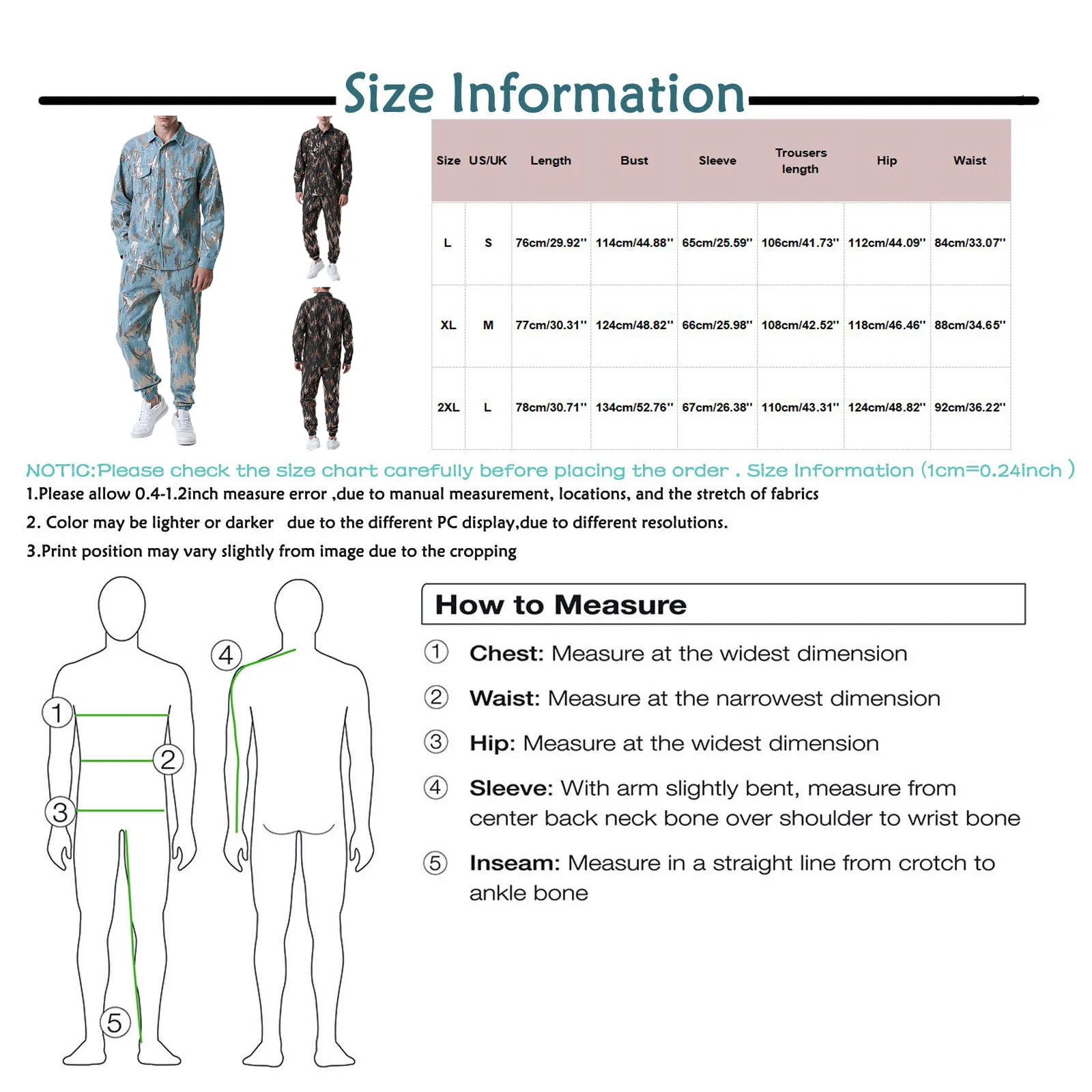 Size Information

| Size | US/UK | Length | Bust | Sleeve | Trousers length | Hip | Waist |
|---|---|---|---|---|---|---|---|
| L | S | 76cm/29.92'' | 114cm/44.88'' | 65cm/25.59'' | 106cm/41.73'' | 112cm/44.09'' | 84cm/33.07'' |
| XL | M | 77cm/30.31'' | 124cm/48.82'' | 66cm/25.98'' | 108cm/42.52'' | 118cm/46.46'' | 88cm/34.65'' |
| 2XL | L | 78cm/30.71'' | 134cm/52.76'' | 67cm/26.38'' | 110cm/43.31'' | 124cm/48.82'' | 92cm/36.22'' |

NOTIC:Please check the size chart carefully before placing the order . Size Information (1cm=0.24inch )
1.Please allow 0.4-1.2inch measure error ,due to manual measurement, locations, and the stretch of fabrics
2. Color may be lighter or darker due to the different PC display,due to different resolutions.
3.Print position may vary slightly from image due to the cropping

1
2
3
4
5

How to Measure
① Chest: Measure at the widest dimension
② Waist: Measure at the narrowest dimension
③ Hip: Measure at the widest dimension
④ Sleeve: With arm slightly bent, measure from center back neck bone over shoulder to wrist bone
⑤ Inseam: Measure in a straight line from crotch to ankle bone